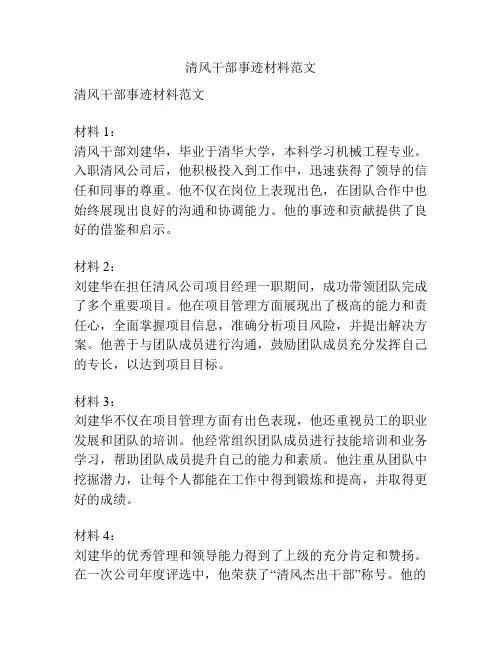 清风干部事迹材料范文

清风干部事迹材料范文

材料 1：
清风干部刘建华，毕业于清华大学，本科学习机械工程专业。入职清风公司后，他积极投入到工作中，迅速获得了领导的信任和同事的尊重。他不仅在岗位上表现出色，在团队合作中也始终展现出良好的沟通和协调能力。他的事迹和贡献提供了良好的借鉴和启示。

材料 2：
刘建华在担任清风公司项目经理一职期间，成功带领团队完成了多个重要项目。他在项目管理方面展现出了极高的能力和责任心，全面掌握项目信息，准确分析项目风险，并提出解决方案。他善于与团队成员进行沟通，鼓励团队成员充分发挥自己的专长，以达到项目目标。

材料 3：
刘建华不仅在项目管理方面有出色表现，他还重视员工的职业发展和团队的培训。他经常组织团队成员进行技能培训和业务学习，帮助团队成员提升自己的能力和素质。他注重从团队中挖掘潜力，让每个人都能在工作中得到锻炼和提高，并取得更好的成绩。

材料 4：
刘建华的优秀管理和领导能力得到了上级的充分肯定和赞扬。在一次公司年度评选中，他荣获了“清风杰出干部”称号。他的